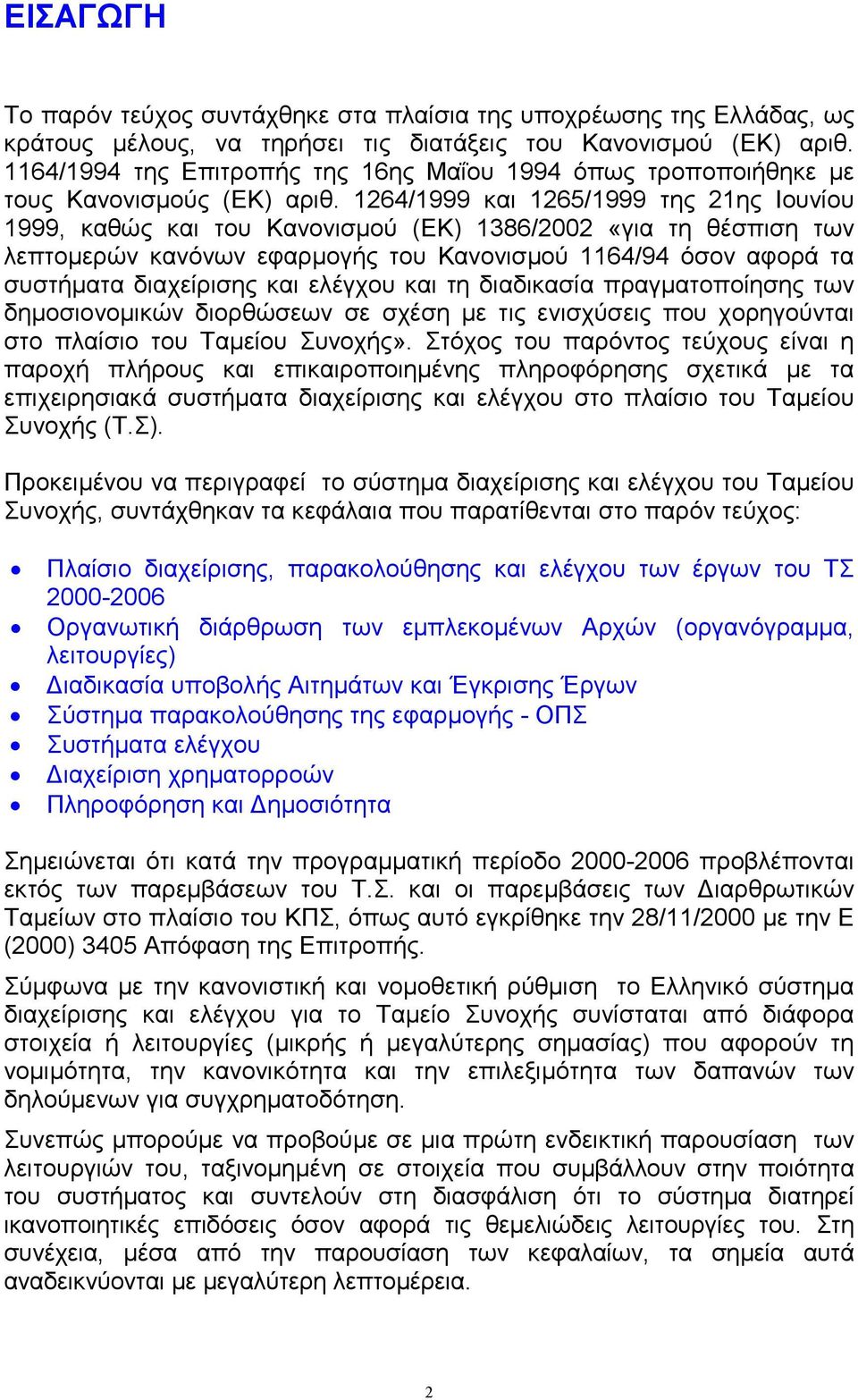 ΕΙΣΑΓΩΓΗ

Το παρόν τεύχος συντάχθηκε στα πλαίσια της υποχρέωσης της Ελλάδας, ως κράτους μέλους, να τηρήσει τις διατάξεις του Κανονισμού (ΕΚ) αριθ. 1164/1994 της Επιτροπής της 16ης Μαΐου 1994 όπως τροποποιήθηκε με τους Κανονισμούς (ΕΚ) αριθ. 1264/1999 και 1265/1999 της 21ης Ιουνίου 1999, καθώς και του Κανονισμού (ΕΚ) 1386/2002 «για τη θέσπιση των λεπτομερών κανόνων εφαρμογής του Κανονισμού 1164/94 όσον αφορά τα συστήματα διαχείρισης και ελέγχου και τη διαδικασία πραγματοποίησης των δημοσιονομικών διορθώσεων σε σχέση με τις ενισχύσεις που χορηγούνται στο πλαίσιο του Ταμείου Συνοχής». Στόχος του παρόντος τεύχους είναι η παροχή πλήρους και επικαιροποιημένης πληροφόρησης σχετικά με τα επιχειρησιακά συστήματα διαχείρισης και ελέγχου στο πλαίσιο του Ταμείου Συνοχής (Τ.Σ).

Προκειμένου να περιγραφεί το σύστημα διαχείρισης και ελέγχου του Ταμείου Συνοχής, συντάχθηκαν τα κεφάλαια που παρατίθενται στο παρόν τεύχος:

• Πλαίσιο διαχείρισης, παρακολούθησης και ελέγχου των έργων του ΤΣ 2000-2006
• Οργανωτική διάρθρωση των εμπλεκομένων Αρχών (οργανόγραμμα, λειτουργίες)
• Διαδικασία υποβολής Αιτημάτων και Έγκρισης Έργων
• Σύστημα παρακολούθησης της εφαρμογής - ΟΠΣ
• Συστήματα ελέγχου
• Διαχείριση χρηματορροών
• Πληροφόρηση και Δημοσιότητα

Σημειώνεται ότι κατά την προγραμματική περίοδο 2000-2006 προβλέπονται εκτός των παρεμβάσεων του Τ.Σ. και οι παρεμβάσεις των Διαρθρωτικών Ταμείων στο πλαίσιο του ΚΠΣ, όπως αυτό εγκρίθηκε την 28/11/2000 με την Ε (2000) 3405 Απόφαση της Επιτροπής.

Σύμφωνα με την κανονιστική και νομοθετική ρύθμιση το Ελληνικό σύστημα διαχείρισης και ελέγχου για το Ταμείο Συνοχής συνίσταται από διάφορα στοιχεία ή λειτουργίες (μικρής ή μεγαλύτερης σημασίας) που αφορούν τη νομιμότητα, την κανονικότητα και την επιλεξιμότητα των δαπανών των δηλούμενων για συγχρηματοδότηση.

Συνεπώς μπορούμε να προβούμε σε μια πρώτη ενδεικτική παρουσίαση των λειτουργιών του, ταξινομημένη σε στοιχεία που συμβάλλουν στην ποιότητα του συστήματος και συντελούν στη διασφάλιση ότι το σύστημα διατηρεί ικανοποιητικές επιδόσεις όσον αφορά τις θεμελιώδεις λειτουργίες του. Στη συνέχεια, μέσα από την παρουσίαση των κεφαλαίων, τα σημεία αυτά αναδεικνύονται με μεγαλύτερη λεπτομέρεια.

2